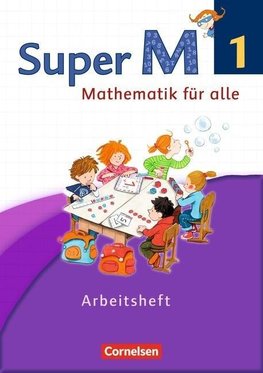 Super M 1

Mathematik für alle

Arbeitsheft

Cornelsen